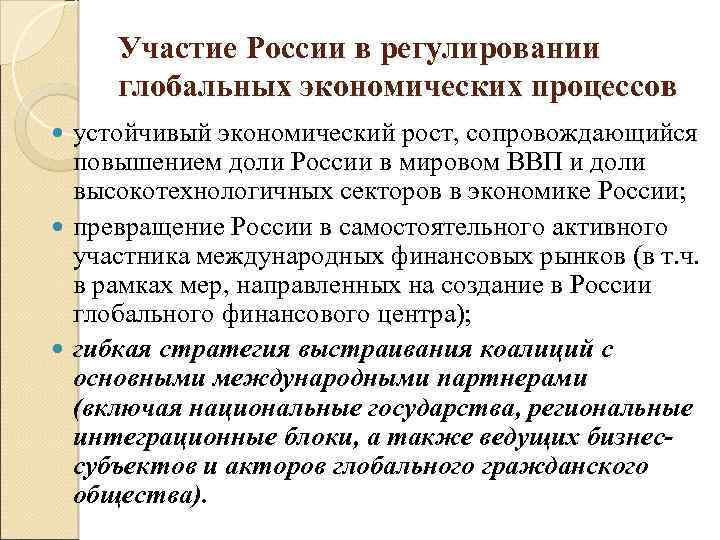 Участие России в регулировании глобальных экономических процессов

устойчивый экономический рост, сопровождающийся повышением доли России в мировом ВВП и доли высокотехнологичных секторов в экономике России;

превращение России в самостоятельного активного участника международных финансовых рынков (в т.ч. в рамках мер, направленных на создание в России глобального финансового центра);

гибкая стратегия выстраивания коалиций с основными международными партнерами (включая национальные государства, региональные интеграционные блоки, а также ведущих бизнес-субъектов и акторов глобального гражданского общества).